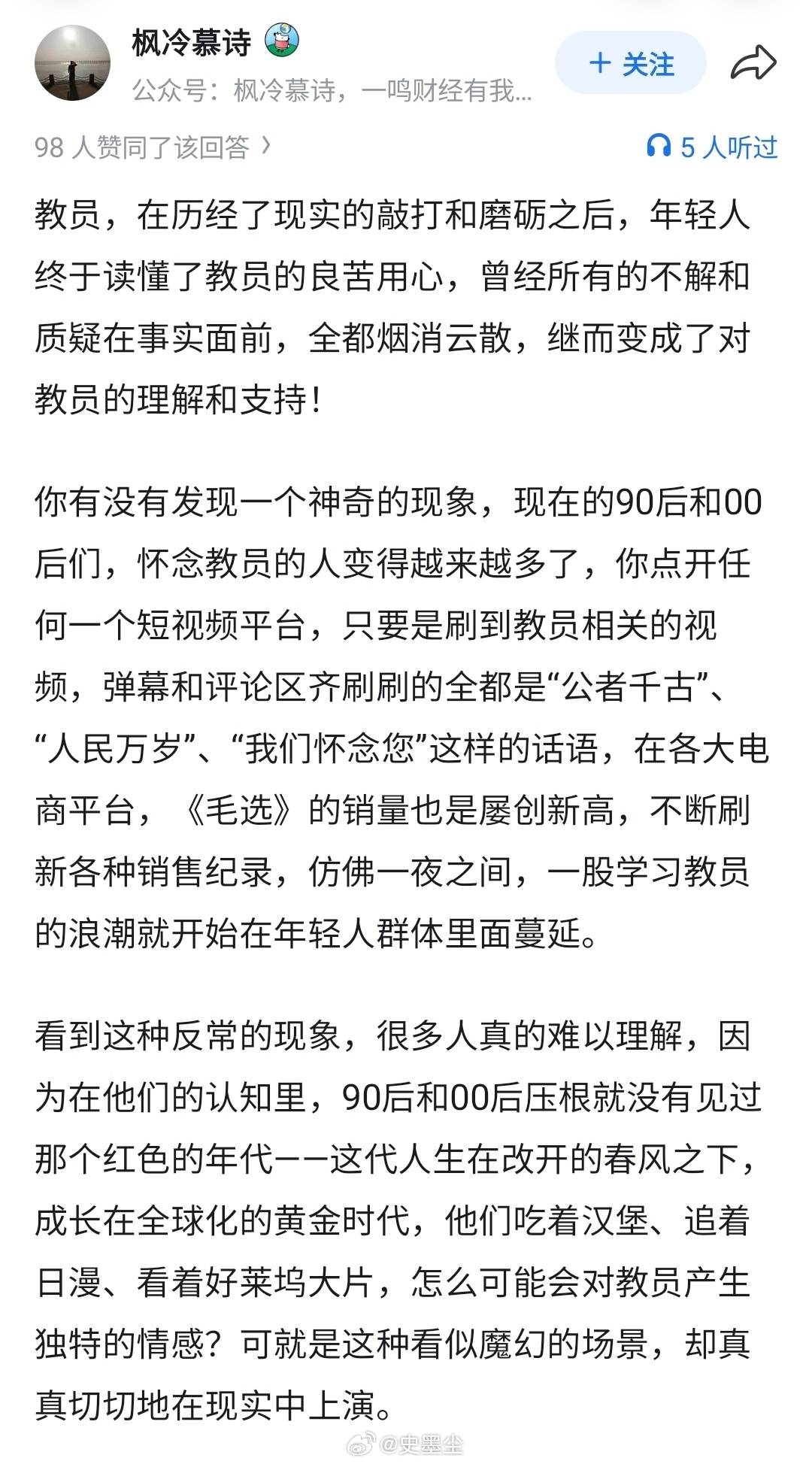 枫冷慕诗

公众号：枫冷慕诗，一鸣财经有我...

+ 关注

98 人赞同了该回答 ›

5 人听过

教员，在历经了现实的敲打和磨砺之后，年轻人终于读懂了教员的良苦用心，曾经所有的不解和质疑在事实面前，全都烟消云散，继而变成了对教员的理解和支持！

你有没有发现一个神奇的现象，现在的90后和00后们，怀念教员的人变得越来越多了，你点开任何一个短视频平台，只要是刷到教员相关的视频，弹幕和评论区齐刷刷的全都是“公者千古”、“人民万岁”、“我们怀念您”这样的话语，在各大电商平台，《毛选》的销量也是屡创新高，不断刷新各种销售纪录，仿佛一夜之间，一股学习教员的浪潮就开始在年轻人群体里面蔓延。

看到这种反常的现象，很多人真的难以理解，因为在他们的认知里，90后和00后压根就没有见过那个红色的年代——这代人生在改开的春风之下，成长在全球化的黄金时代，他们吃着汉堡、追着日漫、看着好莱坞大片，怎么可能会对教员产生独特的情感？可就是这种看似魔幻的场景，却真真切切地在现实中上演。

@史墨尘